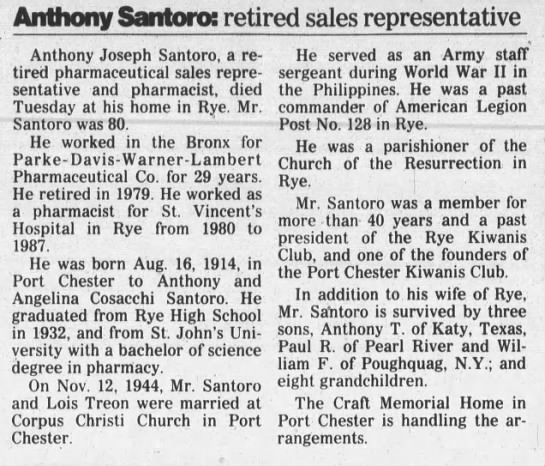 Anthony Santoro: retired sales representative

Anthony Joseph Santoro, a retired pharmaceutical sales representative and pharmacist, died Tuesday at his home in Rye. Mr. Santoro was 80.

He worked in the Bronx for Parke-Davis-Warner-Lambert Pharmaceutical Co. for 29 years. He retired in 1979. He worked as a pharmacist for St. Vincent's Hospital in Rye from 1980 to 1987.

He was born Aug. 16, 1914, in Port Chester to Anthony and Angelina Cosacchi Santoro. He graduated from Rye High School in 1932, and from St. John's University with a bachelor of science degree in pharmacy.

On Nov. 12, 1944, Mr. Santoro and Lois Treon were married at Corpus Christi Church in Port Chester.

He served as an Army staff sergeant during World War II in the Philippines. He was a past commander of American Legion Post No. 128 in Rye.

He was a parishioner of the Church of the Resurrection in Rye.

Mr. Santoro was a member for more than 40 years and a past president of the Rye Kiwanis Club, and one of the founders of the Port Chester Kiwanis Club.

In addition to his wife of Rye, Mr. Santoro is survived by three sons, Anthony T. of Katy, Texas, Paul R. of Pearl River and William F. of Poughquag, N.Y.; and eight grandchildren.

The Craft Memorial Home in Port Chester is handling the arrangements.